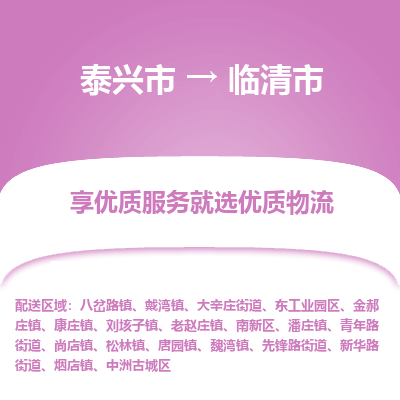 泰兴市 → 临清市

享优质服务就选优质物流

配送区域：八岔路镇、戴湾镇、大辛庄街道、东工业园区、金郝庄镇、康庄镇、刘垓子镇、老赵庄镇、南新区、潘庄镇、青年路街道、尚店镇、松林镇、唐园镇、魏湾镇、先锋路街道、新华路街道、烟店镇、中洲古城区